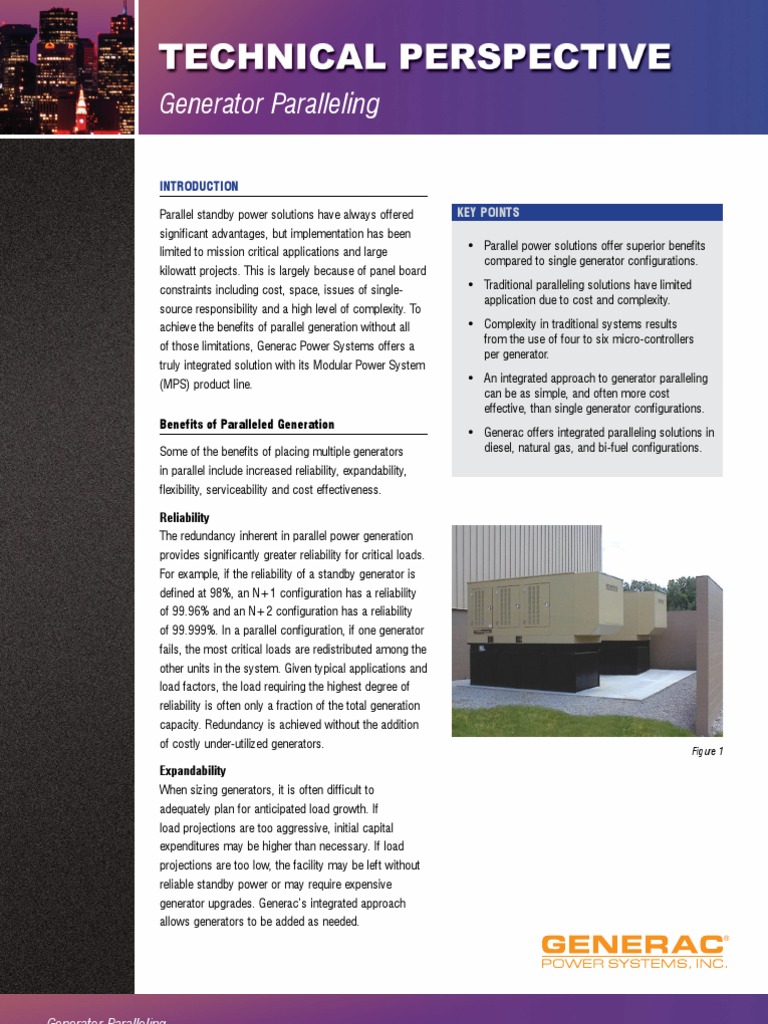 TECHNICAL PERSPECTIVE

Generator Paralleling

INTRODUCTION

Parallel standby power solutions have always offered significant advantages, but implementation has been limited to mission critical applications and large kilowatt projects. This is largely because of panel board constraints including cost, space, issues of single-source responsibility and a high level of complexity. To achieve the benefits of parallel generation without all of those limitations, Generac Power Systems offers a truly integrated solution with its Modular Power System (MPS) product line.

Benefits of Paralleled Generation

Some of the benefits of placing multiple generators in parallel include increased reliability, expandability, flexibility, serviceability and cost effectiveness.

Reliability
The redundancy inherent in parallel power generation provides significantly greater reliability for critical loads. For example, if the reliability of a standby generator is defined at 98%, an N+1 configuration has a reliability of 99.96% and an N+2 configuration has a reliability of 99.999%. In a parallel configuration, if one generator fails, the most critical loads are redistributed among the other units in the system. Given typical applications and load factors, the load requiring the highest degree of reliability is often only a fraction of the total generation capacity. Redundancy is achieved without the addition of costly under-utilized generators.

Expandability
When sizing generators, it is often difficult to adequately plan for anticipated load growth. If load projections are too aggressive, initial capital expenditures may be higher than necessary. If load projections are too low, the facility may be left without reliable standby power or may require expensive generator upgrades. Generac's integrated approach allows generators to be added as needed.

KEY POINTS

• Parallel power solutions offer superior benefits compared to single generator configurations.

• Traditional paralleling solutions have limited application due to cost and complexity.

• Complexity in traditional systems results from the use of four to six micro-controllers per generator.

• An integrated approach to generator paralleling can be as simple, and often more cost effective, than single generator configurations.

• Generac offers integrated paralleling solutions in diesel, natural gas, and bi-fuel configurations.

Figure 1

GENERAC®
POWER SYSTEMS, INC.

Generator Paralleling